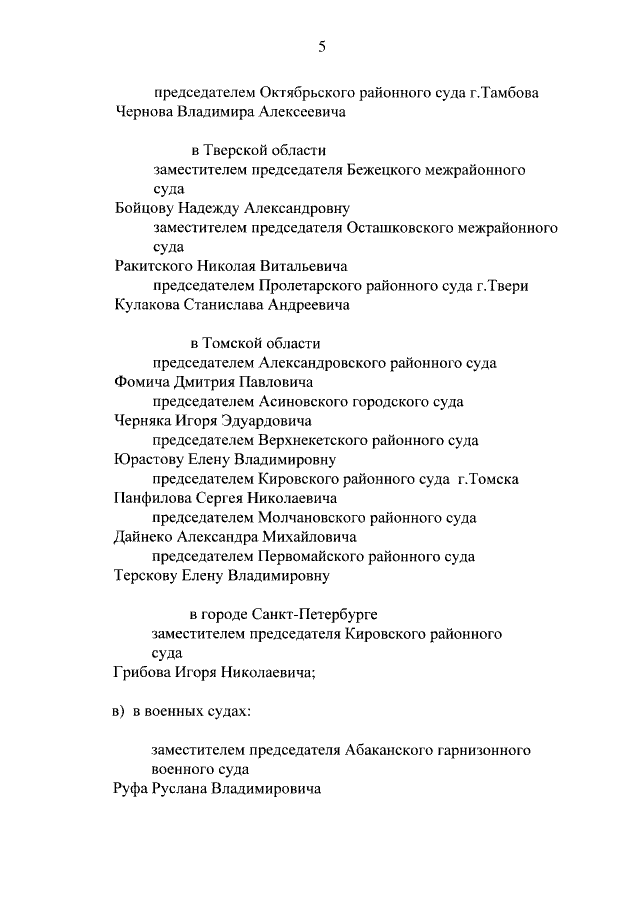 5

председателем Октябрьского районного суда г.Тамбова
Чернова Владимира Алексеевича

в Тверской области
заместителем председателя Бежецкого межрайонного суда
Бойцову Надежду Александровну
заместителем председателя Осташковского межрайонного суда
Ракитского Николая Витальевича
председателем Пролетарского районного суда г.Твери
Кулакова Станислава Андреевича

в Томской области
председателем Александровского районного суда
Фомича Дмитрия Павловича
председателем Асиновского городского суда
Черняка Игоря Эдуардовича
председателем Верхнекетского районного суда
Юрастову Елену Владимировну
председателем Кировского районного суда г.Томска
Панфилова Сергея Николаевича
председателем Молчановского районного суда
Дайнеко Александра Михайловича
председателем Первомайского районного суда
Терскову Елену Владимировну

в городе Санкт-Петербурге
заместителем председателя Кировского районного суда
Грибова Игоря Николаевича;

в) в военных судах:

заместителем председателя Абаканского гарнизонного военного суда
Руфа Руслана Владимировича